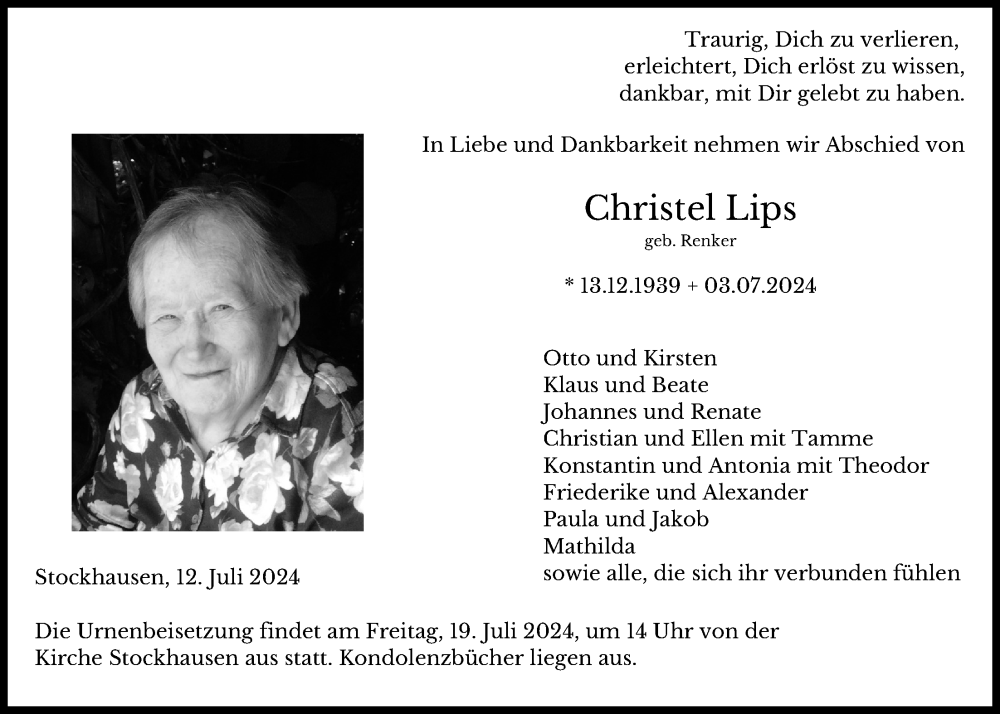 Traurig, Dich zu verlieren,
erleichtert, Dich erlöst zu wissen,
dankbar, mit Dir gelebt zu haben.

In Liebe und Dankbarkeit nehmen wir Abschied von

Christel Lips
geb. Renker

* 13.12.1939 + 03.07.2024

Otto und Kirsten
Klaus und Beate
Johannes und Renate
Christian und Ellen mit Tamme
Konstantin und Antonia mit Theodor
Friederike und Alexander
Paula und Jakob
Mathilda
sowie alle, die sich ihr verbunden fühlen

Stockhausen, 12. Juli 2024

Die Urnenbeisetzung findet am Freitag, 19. Juli 2024, um 14 Uhr von der Kirche Stockhausen aus statt. Kondolenzbücher liegen aus.